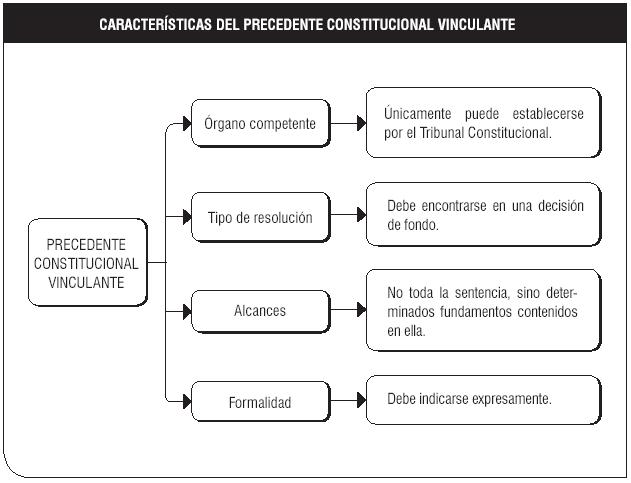 CARACTERÍSTICAS DEL PRECEDENTE CONSTITUCIONAL VINCULANTE

PRECEDENTE CONSTITUCIONAL VINCULANTE

Órgano competente

Únicamente puede establecerse por el Tribunal Constitucional.

Tipo de resolución

Debe encontrarse en una decisión de fondo.

Alcances

No toda la sentencia, sino determinados fundamentos contenidos en ella.

Formalidad

Debe indicarse expresamente.